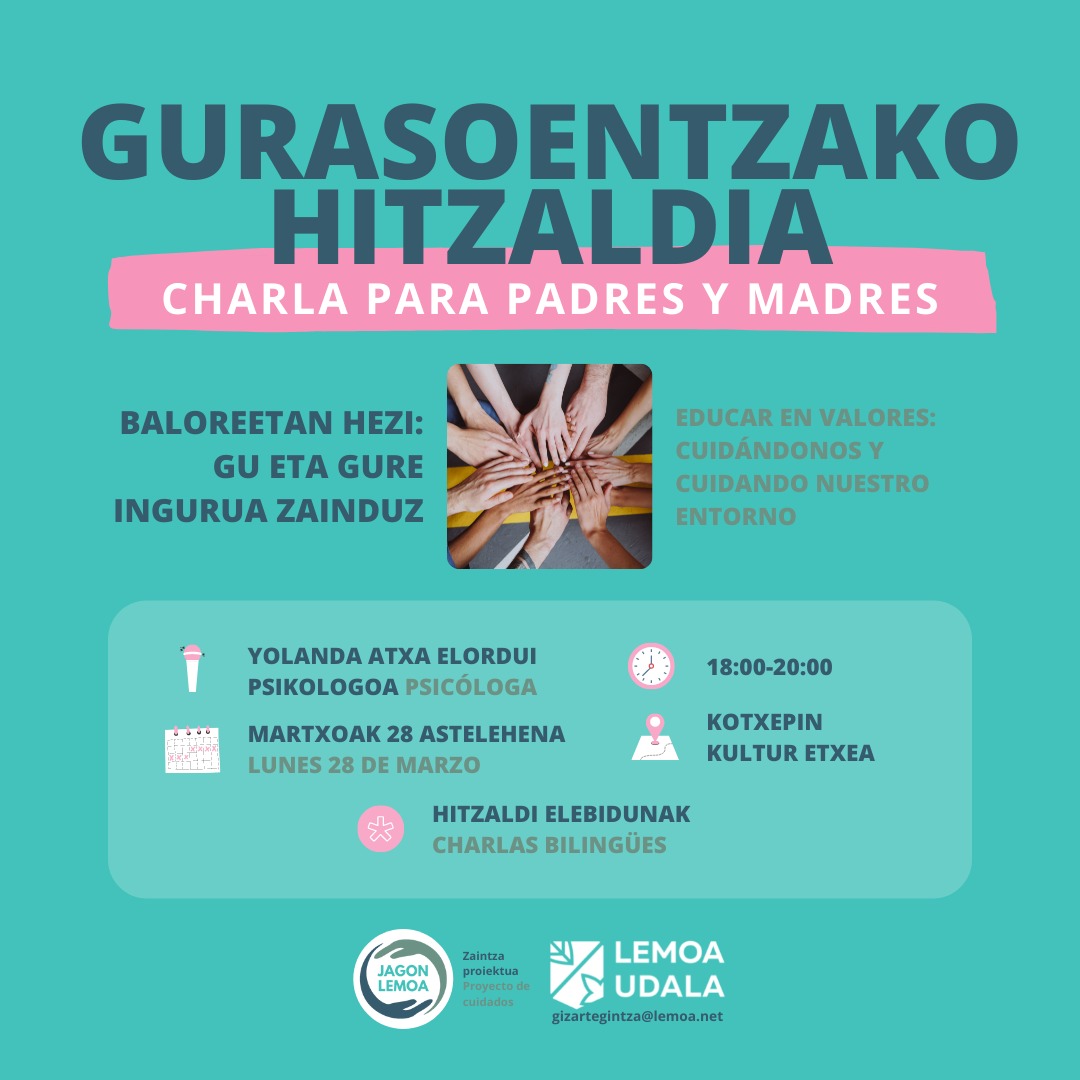 GURASOENTZAKO HITZALDIA

CHARLA PARA PADRES Y MADRES

BALOREETAN HEZI:
GU ETA GURE
INGURUA ZAINDUZ

EDUCAR EN VALORES:
CUIDÁNDONOS Y
CUIDANDO NUESTRO
ENTORNO

YOLANDA ATXA ELORDUI
PSIKOLOGOA PSICÓLOGA

MARTXOAK 28 ASTELEHENA
LUNES 28 DE MARZO

18:00-20:00

KOTXEPIN
KULTUR ETXEA

HITZALDI ELEBIDUNAK
CHARLAS BILINGÜES

JAGON
LEMOA

Zaintza
proiektua
Proyecto de
cuidados

LEMOA
UDALA
gizartegintza@lemoa.net